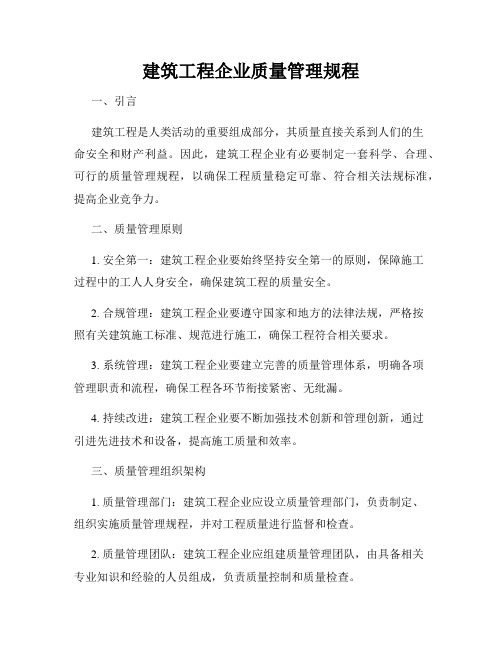 建筑工程企业质量管理规程

一、引言

建筑工程是人类活动的重要组成部分，其质量直接关系到人们的生命安全和财产利益。因此，建筑工程企业有必要制定一套科学、合理、可行的质量管理规程，以确保工程质量稳定可靠、符合相关法规标准，提高企业竞争力。

二、质量管理原则

1. 安全第一：建筑工程企业要始终坚持安全第一的原则，保障施工过程中的工人人身安全，确保建筑工程的质量安全。

2. 合规管理：建筑工程企业要遵守国家和地方的法律法规，严格按照有关建筑施工标准、规范进行施工，确保工程符合相关要求。

3. 系统管理：建筑工程企业要建立完善的质量管理体系，明确各项管理职责和流程，确保工程各环节衔接紧密、无纰漏。

4. 持续改进：建筑工程企业要不断加强技术创新和管理创新，通过引进先进技术和设备，提高施工质量和效率。

三、质量管理组织架构

1. 质量管理部门：建筑工程企业应设立质量管理部门，负责制定、组织实施质量管理规程，并对工程质量进行监督和检查。

2. 质量管理团队：建筑工程企业应组建质量管理团队，由具备相关专业知识和经验的人员组成，负责质量控制和质量检查。